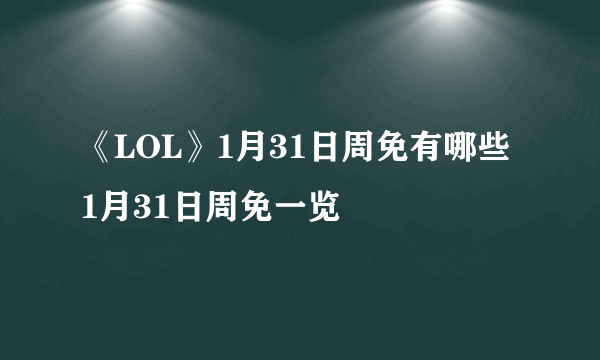 《LOL》1月31日周免有哪些
1月31日周免一览